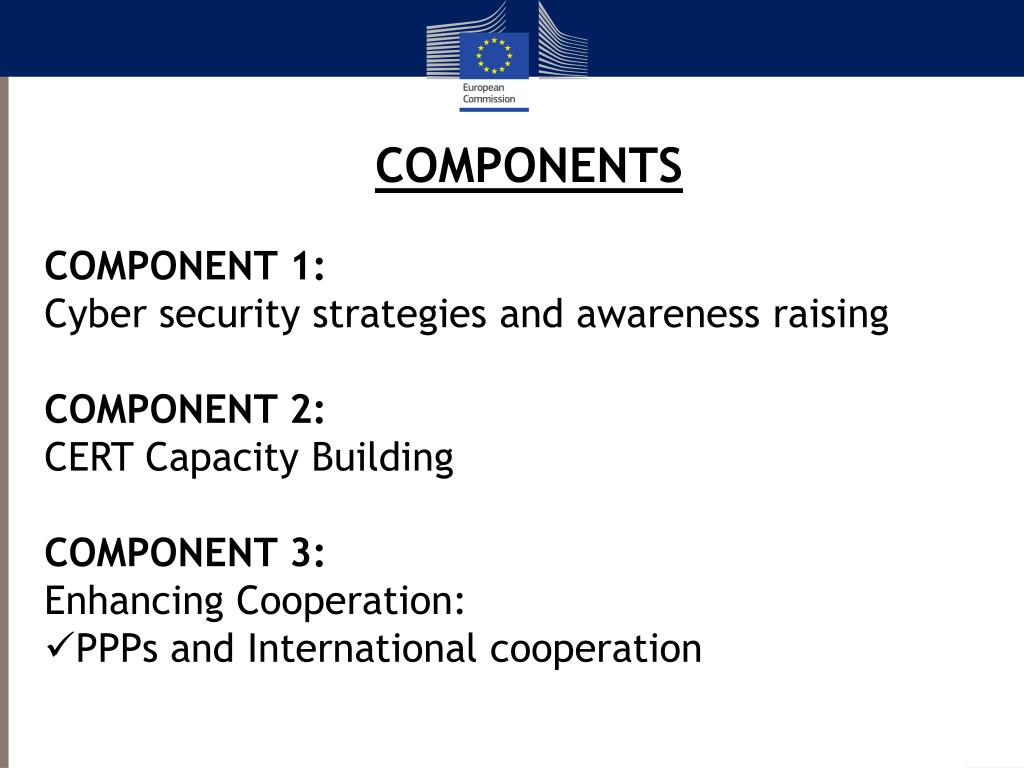 European Commission

COMPONENTS

COMPONENT 1:
Cyber security strategies and awareness raising

COMPONENT 2:
CERT Capacity Building

COMPONENT 3:
Enhancing Cooperation:
✓PPPs and International cooperation